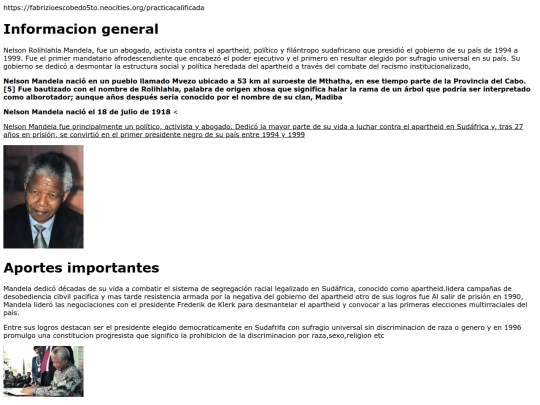 https://fabrizioescobedo5to.neocities.org/practicacalificada

Informacion general

Nelson Rolihlahla Mandela, fue un abogado, activista contra el apartheid, político y filántropo sudafricano que presidió el gobierno de su país de 1994 a 1999. Fue el primer mandatario afrodescendiente que encabezó el poder ejecutivo y el primero en resultar elegido por sufragio universal en su país. Su gobierno se dedicó a desmontar la estructura social y política heredada del apartheid a través del combate del racismo institucionalizado,

Nelson Mandela nació en un pueblo llamado Mvezo ubicado a 53 km al suroeste de Mthatha, en ese tiempo parte de la Provincia del Cabo.[5] Fue bautizado con el nombre de Rolihlahla, palabra de origen xhosa que significa halar la rama de un árbol que podría ser interpretado como alborotador; aunque años después sería conocido por el nombre de su clan, Madiba

Nelson Mandela nació el 18 de julio de 1918 <

Nelson Mandela fue principalmente un político, activista y abogado. Dedicó la mayor parte de su vida a luchar contra el apartheid en Sudáfrica y, tras 27 años en prisión, se convirtió en el primer presidente negro de su país entre 1994 y 1999

Aportes importantes

Mandela dedicó décadas de su vida a combatir el sistema de segregación racial legalizado en Sudáfrica, conocido como apartheid.lidera campañas de desobediencia cibvil pacifica y mas tarde resistencia armada por la negativa del gobierno del apartheid otro de sus logros fue Al salir de prisión en 1990, Mandela lideró las negociaciones con el presidente Frederik de Klerk para desmantelar el apartheid y convocar a las primeras elecciones multirraciales del país.

Entre sus logros destacan ser el presidente elegido democraticamente en Sudafrifa con sufragio universal sin discriminacion de raza o genero y en 1996 promulgo una constitucion progresista que significo la prohibicion de la discriminacion por raza,sexo,religion etc